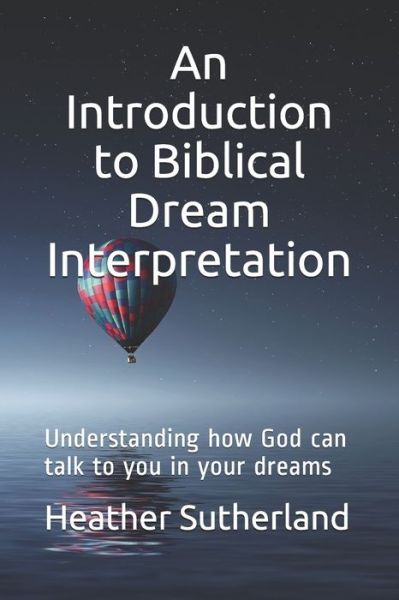 An Introduction to Biblical Dream Interpretation

Understanding how God can talk to you in your dreams

Heather Sutherland